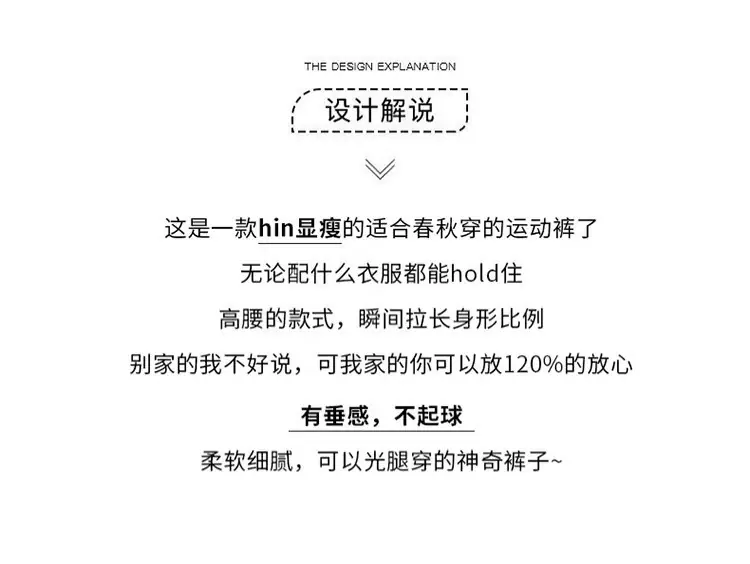 THE DESIGN EXPLANATION

设计解说

这是一款hin显瘦的适合春秋穿的运动裤了

无论配什么衣服都能hold住

高腰的款式，瞬间拉长身形比例

别家的我不好说，可我家的你可以放120%的放心

有垂感，不起球

柔软细腻，可以光腿穿的神奇裤子~